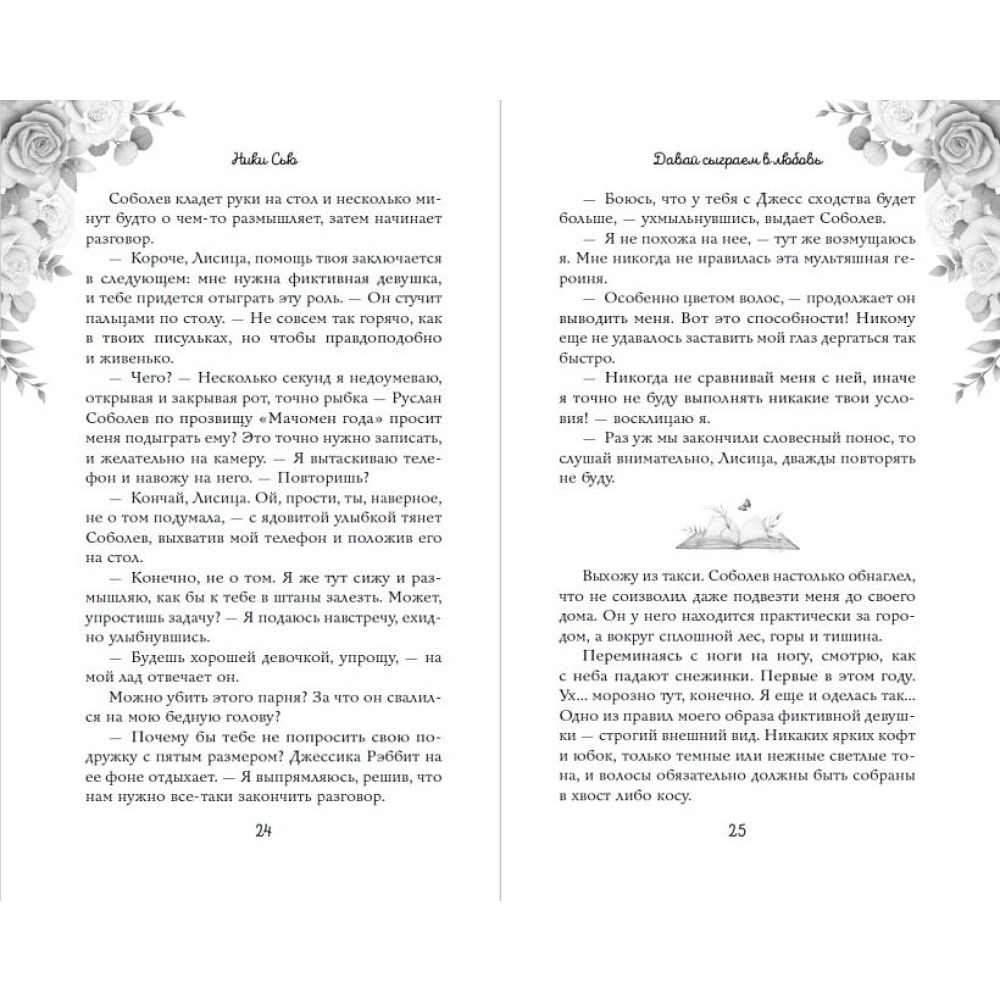 Ники Сью

Соболев кладет руки на стол и несколько минут будто о чем-то размышляет, затем начинает разговор.

— Короче, Лисица, помощь твоя заключается в следующем: мне нужна фиктивная девушка, и тебе придется отыграть эту роль. — Он стучит пальцами по столу. — Не совсем так горячо, как в твоих писульках, но чтобы правдоподобно и живенько.

— Чего? — Несколько секунд я недоумеваю, открывая и закрывая рот, точно рыбка — Руслан Соболев по прозвищу «Мачомен года» просит меня подыграть ему? Это точно нужно записать, и желательно на камеру. — Я вытаскиваю телефон и навожу на него. — Повторишь?

— Кончай, Лисица. Ой, прости, ты, наверное, не о том подумала, — с ядовитой улыбкой тянет Соболев, выхватив мой телефон и положив его на стол.

— Конечно, не о том. Я же тут сижу и размышляю, как бы к тебе в штаны залезть. Может, упростишь задачу? — Я подаюсь навстречу, ехидно улыбнувшись.

— Будешь хорошей девочкой, упрощу, — на мой лад отвечает он.

Можно убить этого парня? За что он свалился на мою бедную голову?

— Почему бы тебе не попросить свою подружку с пятым размером? Джессика Рэббит на ее фоне отдыхает. — Я выпрямляюсь, решив, что нам нужно все-таки закончить разговор.

24

Давай сыграем в любовь

— Боюсь, что у тебя с Джесс сходства будет больше, — ухмыльнувшись, выдает Соболев.

— Я не похожа на нее, — тут же возмущаюсь я. Мне никогда не нравилась эта мультяшная героиня.

— Особенно цветом волос, — продолжает он выводить меня. Вот это способности! Никому еще не удавалось заставить мой глаз дергаться так быстро.

— Никогда не сравнивай меня с ней, иначе я точно не буду выполнять никакие твои условия! — восклицаю я.

— Раз уж мы закончили словесный понос, то слушай внимательно, Лисица, дважды повторять не буду.

Выхожу из такси. Соболев настолько обнаглел, что не соизволил даже подвезти меня до своего дома. Он у него находится практически за городом, а вокруг сплошной лес, горы и тишина.

Переминаясь с ноги на ногу, смотрю, как с неба падают снежинки. Первые в этом году. Ух... морозно тут, конечно. Я еще и оделась так... Одно из правил моего образа фиктивной девушки — строгий внешний вид. Никаких ярких кофт и юбок, только темные или нежные светлые тона, и волосы обязательно должны быть собраны в хвост либо косу.

25